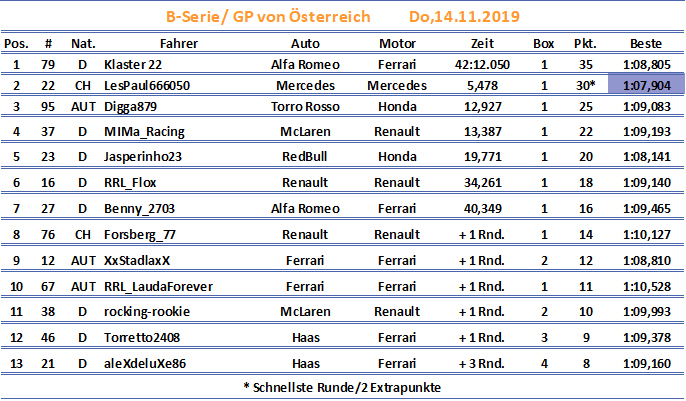 B-Serie/ GP von Österreich Do,14.11.2019

| Pos. | # | Nat. | Fahrer | Auto | Motor | Zeit | Box | Pkt. | Beste |
|---|---|---|---|---|---|---|---|---|---|
| 1 | 79 | D | Klaster 22 | Alfa Romeo | Ferrari | 42:12.050 | 1 | 35 | 1:08,805 |
| 2 | 22 | CH | LesPaul666050 | Mercedes | Mercedes | 5,478 | 1 | 30* | 1:07,904 |
| 3 | 95 | AUT | Digga879 | Torro Rosso | Honda | 12,927 | 1 | 25 | 1:09,083 |
| 4 | 37 | D | MIMa_Racing | McLaren | Renault | 13,387 | 1 | 22 | 1:09,193 |
| 5 | 23 | D | Jasperinho23 | RedBull | Honda | 19,771 | 1 | 20 | 1:08,141 |
| 6 | 16 | D | RRL_Flox | Renault | Renault | 34,261 | 1 | 18 | 1:09,140 |
| 7 | 27 | D | Benny_2703 | Alfa Romeo | Ferrari | 40,349 | 1 | 16 | 1:09,465 |
| 8 | 76 | CH | Forsberg_77 | Renault | Renault | + 1 Rnd. | 1 | 14 | 1:10,127 |
| 9 | 12 | AUT | XxStadlaxX | Ferrari | Ferrari | + 1 Rnd. | 2 | 12 | 1:08,810 |
| 10 | 67 | AUT | RRL_LaudaForever | Ferrari | Ferrari | + 1 Rnd. | 1 | 11 | 1:10,528 |
| 11 | 38 | D | rocking-rookie | McLaren | Renault | + 1 Rnd. | 2 | 10 | 1:09,993 |
| 12 | 46 | D | Torretto2408 | Haas | Ferrari | + 1 Rnd. | 3 | 9 | 1:09,378 |
| 13 | 21 | D | aleXdeluXe86 | Haas | Ferrari | + 3 Rnd. | 4 | 8 | 1:09,160 |

* Schnellste Runde/2 Extrapunkte